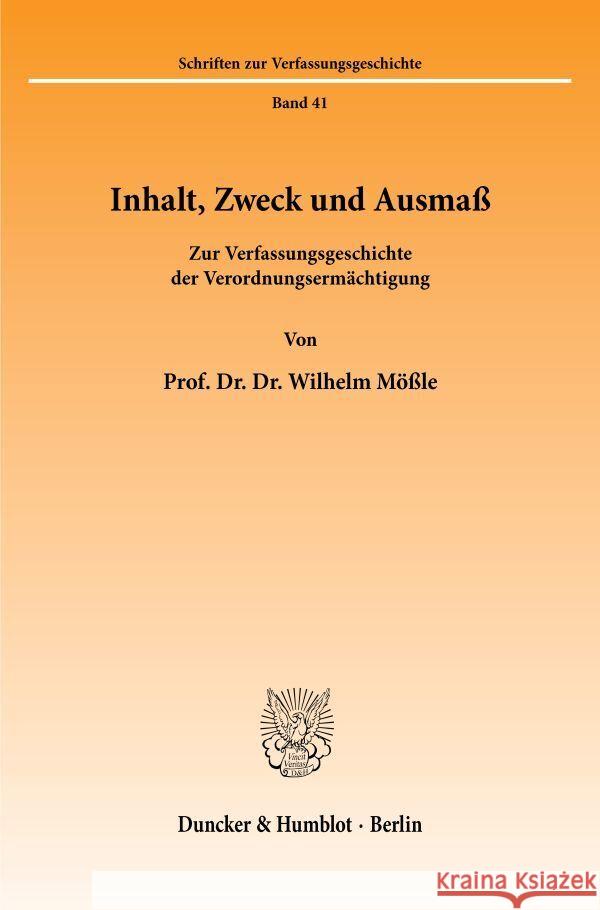 Schriften zur Verfassungsgeschichte

Band 41

Inhalt, Zweck und Ausmaß

Zur Verfassungsgeschichte der Verordnungsermächtigung

Von

Prof. Dr. Dr. Wilhelm Mößle

Vincit Veritas D&H

Duncker & Humblot · Berlin